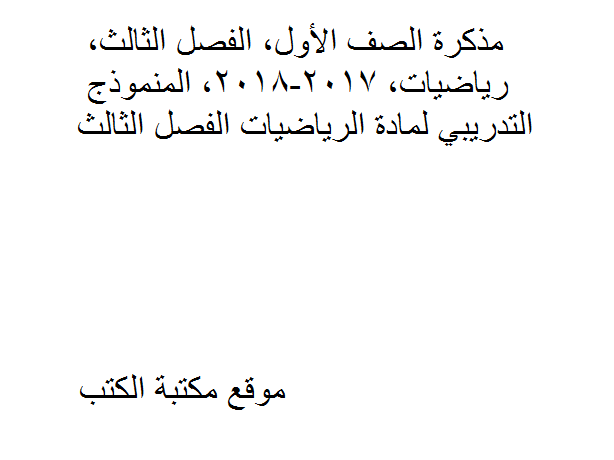 مذكرة الصف الأول، الفصل الثالث، رياضيات، ٢٠١٧-٢٠١٨، المنموذج التدريبي لمادة الرياضيات الفصل الثالث

موقع مكتبة الكتب